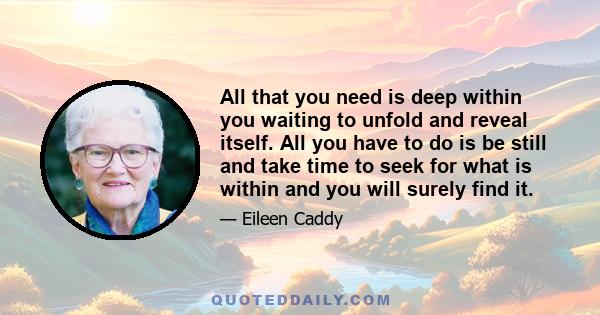 All that you need is deep within you waiting to unfold and reveal itself. All you have to do is be still and take time to seek for what is within and you will surely find it.

— Eileen Caddy

QUOTEDDAILY.COM